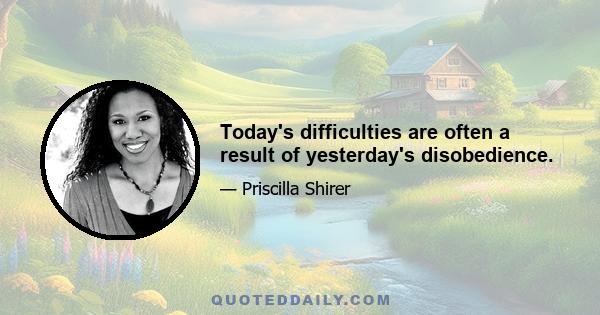 Today's difficulties are often a result of yesterday's disobedience.

— Priscilla Shirer

QUOTEDDAILY.COM